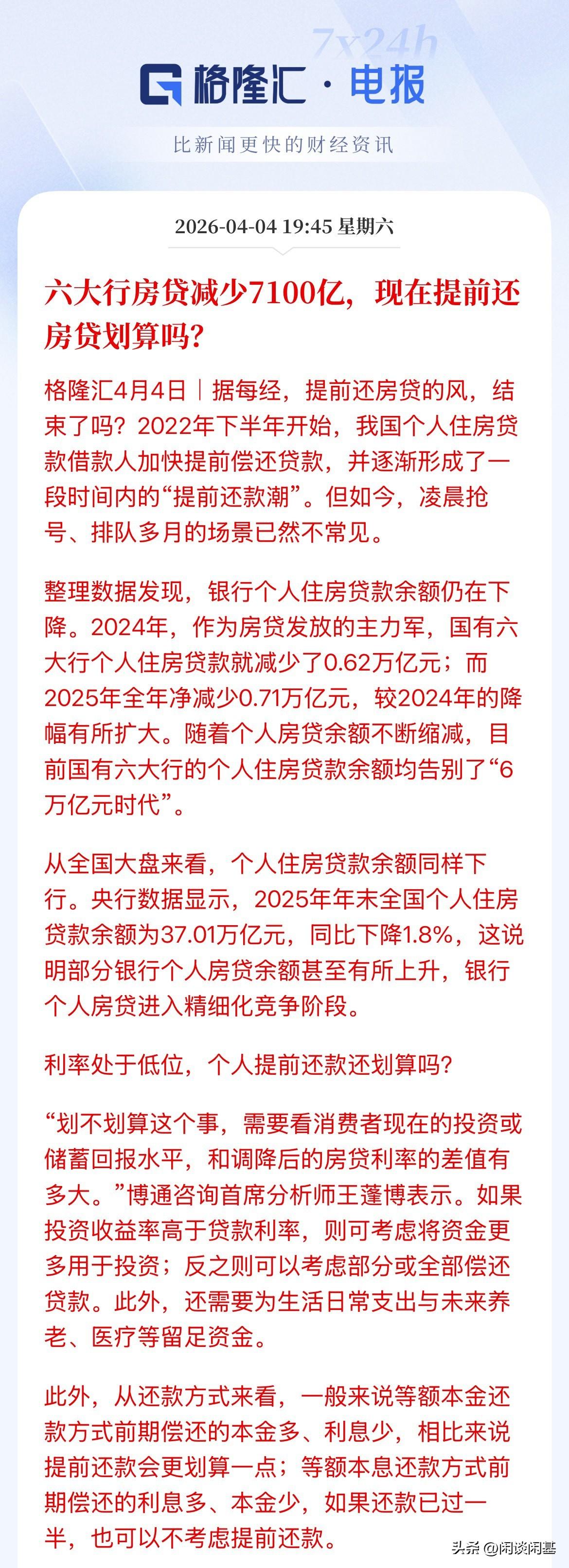 7x24h

格隆汇 · 电报

比新闻更快的财经资讯

2026-04-04 19:45 星期六

六大行房贷减少7100亿，现在提前还房贷划算吗？

格隆汇4月4日｜据每经，提前还房贷的风，结束了吗？2022年下半年开始，我国个人住房贷款借款人加快提前偿还贷款，并逐渐形成了一段时间内的“提前还款潮”。但如今，凌晨抢号、排队多月的场景已然不常见。

整理数据发现，银行个人住房贷款余额仍在下降。2024年，作为房贷发放的主力军，国有六大行个人住房贷款就减少了0.62万亿元；而2025年全年净减少0.71万亿元，较2024年的降幅有所扩大。随着个人房贷余额不断缩减，目前国有六大行的个人住房贷款余额均告别了“6万亿元时代”。

从全国大盘来看，个人住房贷款余额同样下行。央行数据显示，2025年年末全国个人住房贷款余额为37.01万亿元，同比下降1.8%，这说明部分银行个人房贷余额甚至有所上升，银行个人房贷进入精细化竞争阶段。

利率处于低位，个人提前还款还划算吗？

“划不划算这个事，需要看消费者现在的投资或储蓄回报水平，和调降后的房贷利率的差值有多大。”博通咨询首席分析师王蓬博表示。如果投资收益率高于贷款利率，则可考虑将资金更多用于投资；反之则可以考虑部分或全部偿还贷款。此外，还需要为生活日常支出与未来养老、医疗等留足资金。

此外，从还款方式来看，一般来说等额本金还款方式前期偿还的本金多、利息少，相比来说提前还款会更划算一点；等额本息还款方式前期偿还的利息多、本金少，如果还款已过一半，也可以不考虑提前还款。

头条 @闲谈闲基